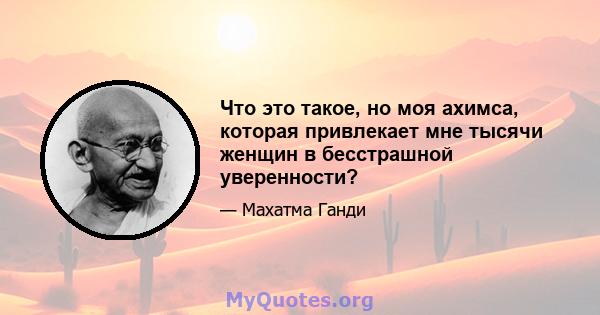 Что это такое, но моя ахимса, которая привлекает мне тысячи женщин в бесстрашной уверенности?

— Махатма Ганди

MyQuotes.org